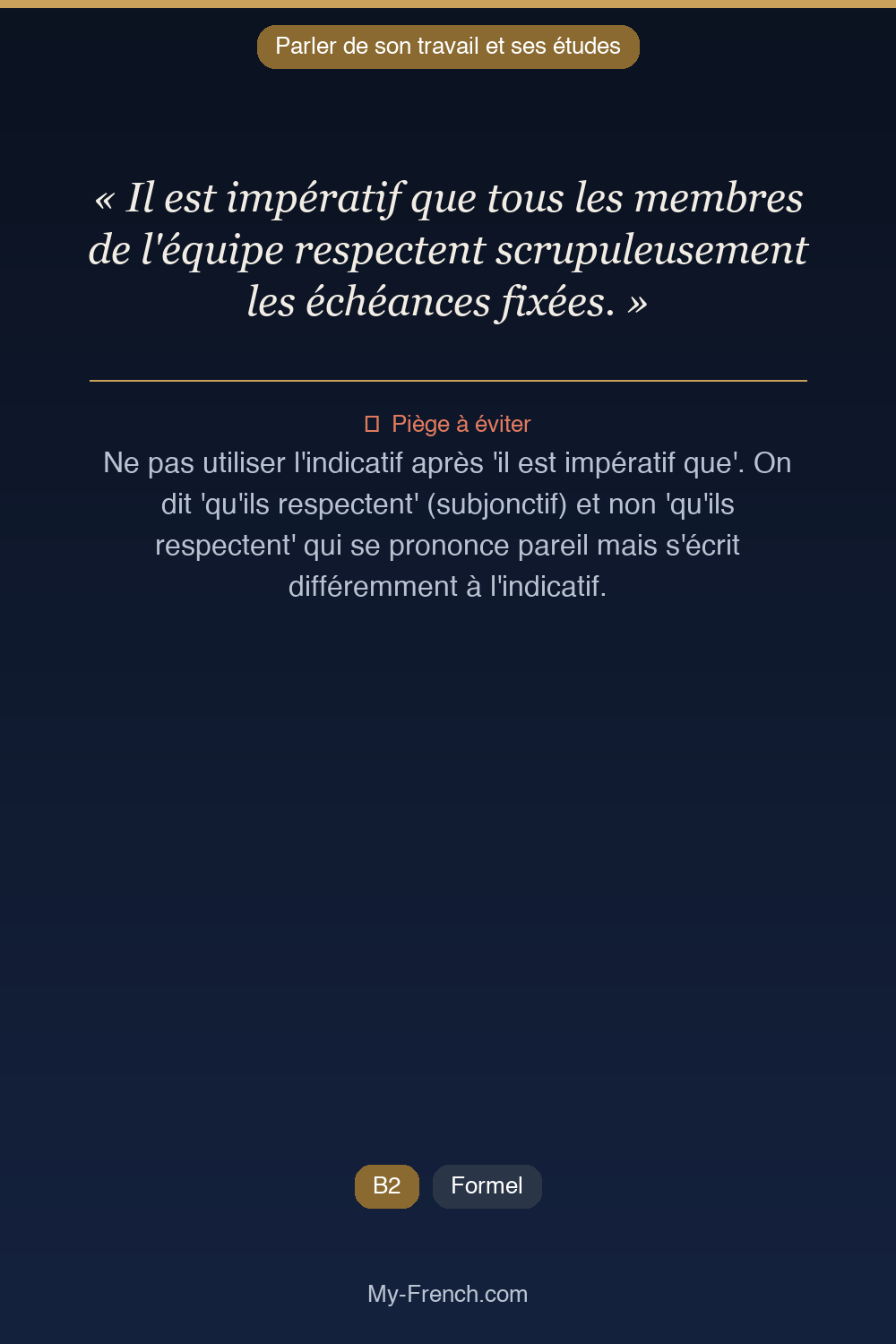 Parler de son travail et ses études

« Il est impératif que tous les membres de l'équipe respectent scrupuleusement les échéances fixées. »

Piège à éviter

Ne pas utiliser l'indicatif après 'il est impératif que'. On dit 'qu'ils respectent' (subjonctif) et non 'qu'ils respectent' qui se prononce pareil mais s'écrit différemment à l'indicatif.

B2 Formel

My-French.com